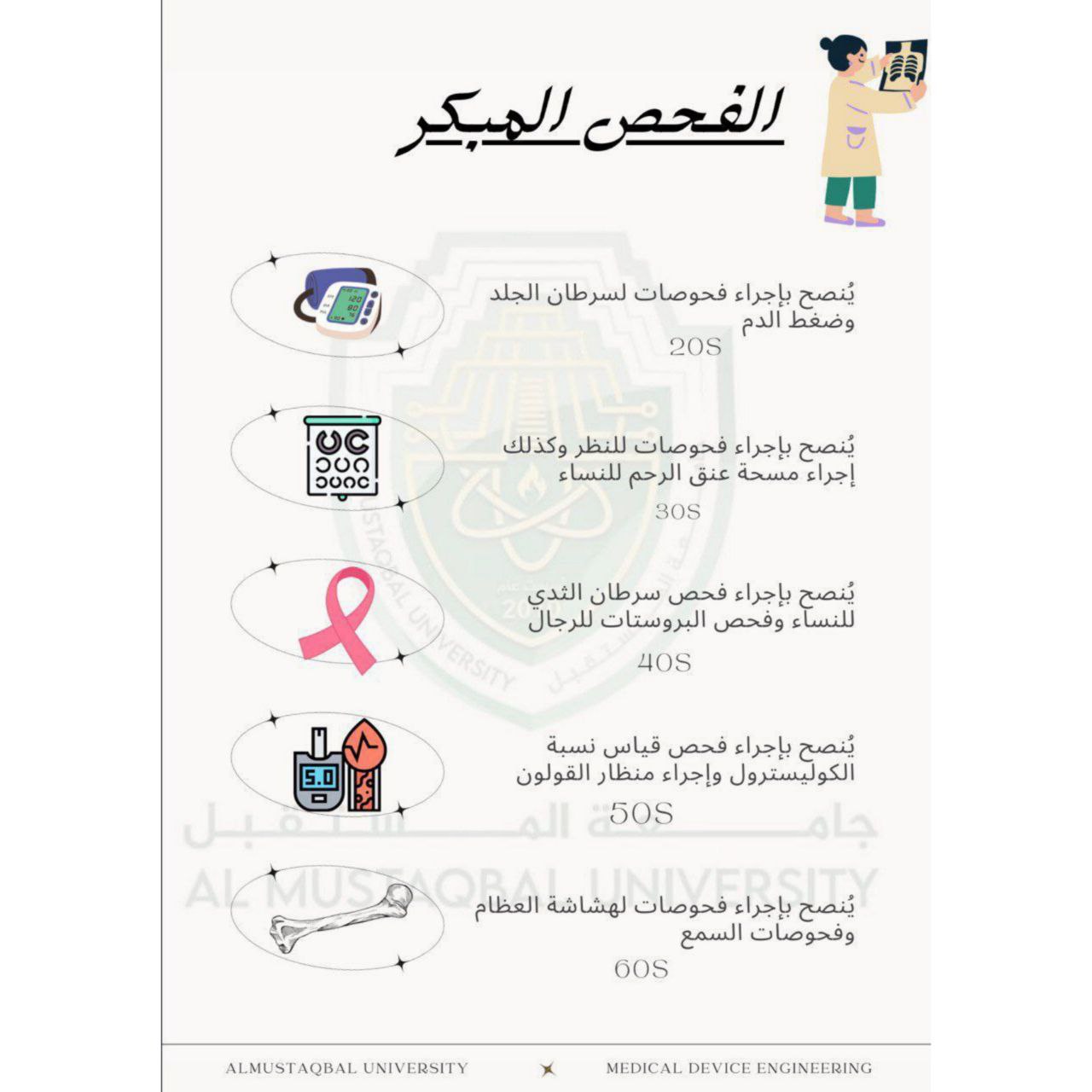 الفحص المبكر

يُنصح بإجراء فحوصات لسرطان الجلد وضغط الدم

20S

يُنصح بإجراء فحوصات للنظر وكذلك إجراء مسحة عنق الرحم للنساء

30S

يُنصح بإجراء فحص سرطان الثدي للنساء وفحص البروستات للرجال

40S

يُنصح بإجراء فحص قياس نسبة الكوليسترول وإجراء منظار القولون

50S

يُنصح بإجراء فحوصات لهشاشة العظام وفحوصات السمع

60S

جامعة المستقبل
AL MUSTAQBAL UNIVERSITY

ALMUSTAQBAL UNIVERSITY

MEDICAL DEVICE ENGINEERING